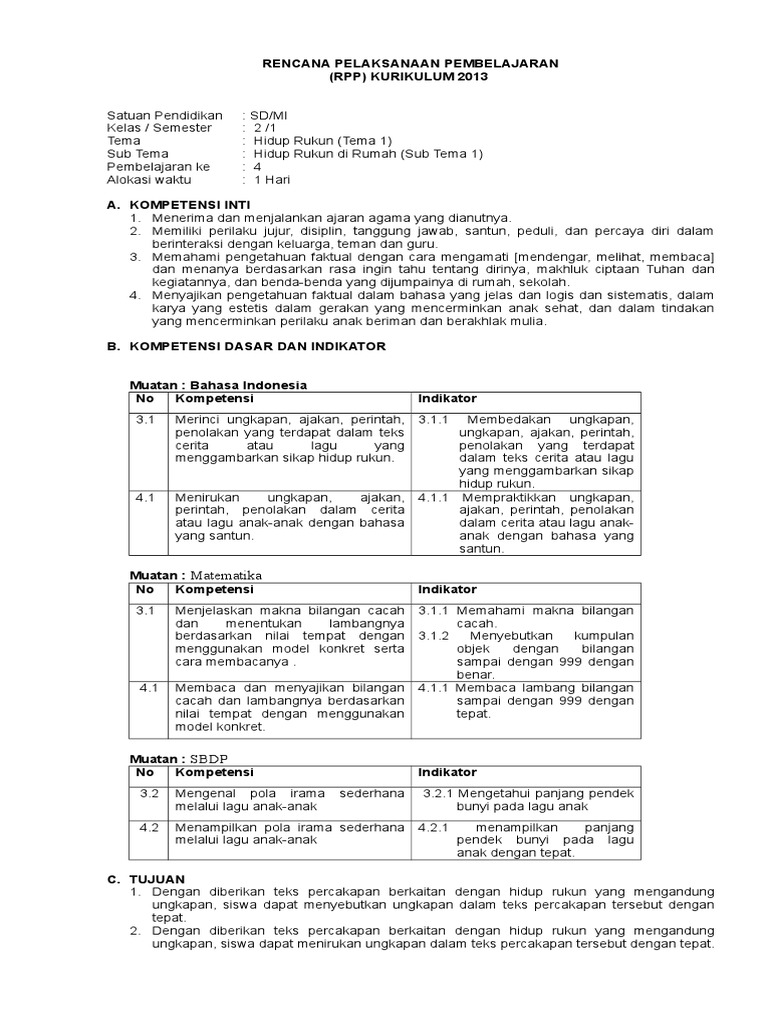 RENCANA PELAKSANAAN PEMBELAJARAN
(RPP) KURIKULUM 2013

Satuan Pendidikan : SD/MI
Kelas / Semester : 2 /1
Tema : Hidup Rukun (Tema 1)
Sub Tema : Hidup Rukun di Rumah (Sub Tema 1)
Pembelajaran ke : 4
Alokasi waktu : 1 Hari

A. KOMPETENSI INTI
1. Menerima dan menjalankan ajaran agama yang dianutnya.
2. Memiliki perilaku jujur, disiplin, tanggung jawab, santun, peduli, dan percaya diri dalam berinteraksi dengan keluarga, teman dan guru.
3. Memahami pengetahuan faktual dengan cara mengamati [mendengar, melihat, membaca] dan menanya berdasarkan rasa ingin tahu tentang dirinya, makhluk ciptaan Tuhan dan kegiatannya, dan benda-benda yang dijumpainya di rumah, sekolah.
4. Menyajikan pengetahuan faktual dalam bahasa yang jelas dan logis dan sistematis, dalam karya yang estetis dalam gerakan yang mencerminkan anak sehat, dan dalam tindakan yang mencerminkan perilaku anak beriman dan berakhlak mulia.

B. KOMPETENSI DASAR DAN INDIKATOR

Muatan : Bahasa Indonesia

| No | Kompetensi | Indikator |
|---|---|---|
| 3.1 | Merinci ungkapan, ajakan, perintah, penolakan yang terdapat dalam teks cerita atau lagu yang menggambarkan sikap hidup rukun. | 3.1.1 Membedakan ungkapan, ungkapan, ajakan, perintah, penolakan yang terdapat dalam teks cerita atau lagu yang menggambarkan sikap hidup rukun. |
| 4.1 | Menirukan ungkapan, ajakan, perintah, penolakan dalam cerita atau lagu anak-anak dengan bahasa yang santun. | 4.1.1 Mempraktikkan ungkapan, ajakan, perintah, penolakan dalam cerita atau lagu anak-anak dengan bahasa yang santun. |

Muatan : Matematika

| No | Kompetensi | Indikator |
|---|---|---|
| 3.1 | Menjelaskan makna bilangan cacah dan menentukan lambangnya berdasarkan nilai tempat dengan menggunakan model konkret serta cara membacanya . | 3.1.1 Memahami makna bilangan cacah. 3.1.2 Menyebutkan kumpulan objek dengan bilangan sampai dengan 999 dengan benar. |
| 4.1 | Membaca dan menyajikan bilangan cacah dan lambangnya berdasarkan nilai tempat dengan menggunakan model konkret. | 4.1.1 Membaca lambang bilangan sampai dengan 999 dengan tepat. |

Muatan : SBDP

| No | Kompetensi | Indikator |
|---|---|---|
| 3.2 | Mengenal pola irama sederhana melalui lagu anak-anak | 3.2.1 Mengetahui panjang pendek bunyi pada lagu anak |
| 4.2 | Menampilkan pola irama sederhana melalui lagu anak-anak | 4.2.1 menampilkan panjang pendek bunyi pada lagu anak dengan tepat. |

C. TUJUAN
1. Dengan diberikan teks percakapan berkaitan dengan hidup rukun yang mengandung ungkapan, siswa dapat menyebutkan ungkapan dalam teks percakapan tersebut dengan tepat.
2. Dengan diberikan teks percakapan berkaitan dengan hidup rukun yang mengandung ungkapan, siswa dapat menirukan ungkapan dalam teks percakapan tersebut dengan tepat.